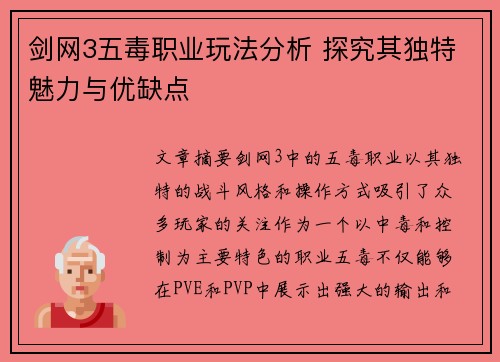 剑网3五毒职业玩法分析 探究其独特魅力与优缺点

文章摘要剑网3中的五毒职业以其独特的战斗风格和操作方式吸引了众多玩家的关注作为一个以中毒和控制为主要特色的职业五毒不仅能够在PVE和PVP中展示出强大的输出和